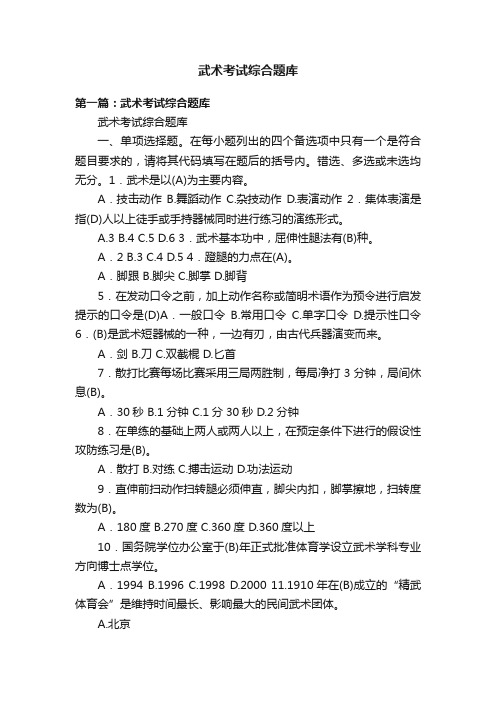 武术考试综合题库

第一篇：武术考试综合题库

武术考试综合题库

一、单项选择题。在每小题列出的四个备选项中只有一个是符合题目要求的，请将其代码填写在题后的括号内。错选、多选或未选均无分。1．武术是以(A)为主要内容。

A．技击动作 B.舞蹈动作 C.杂技动作 D.表演动作 2．集体表演是指(D)人以上徒手或手持器械同时进行练习的演练形式。

A.3 B.4 C.5 D.6 3．武术基本功中，屈伸性腿法有(B)种。

A．2 B.3 C.4 D.5 4．蹬腿的力点在(A)。

A．脚跟 B.脚尖 C.脚掌 D.脚背

5．在发动口令之前，加上动作名称或简明术语作为预令进行启发提示的口令是(D)A．一般口令 B.常用口令 C.单字口令 D.提示性口令 6．(B)是武术短器械的一种，一边有刃，由古代兵器演变而来。

A．剑 B.刀 C.双截棍 D.匕首

7．散打比赛每场比赛采用三局两胜制，每局净打 3 分钟，局间休息(B)。

A．30 秒 B.1 分钟 C.1 分 30 秒 D.2 分钟

8．在单练的基础上两人或两人以上，在预定条件下进行的假设性攻防练习是(B)。

A．散打 B.对练 C.搏击运动 D.功法运动

9．直伸前扫动作扫转腿必须伸直，脚尖内扣，脚掌擦地，扫转度数为(B)。

A．180 度 B.270 度 C.360 度 D.360 度以上

10．国务院学位办公室于(B)年正式批准体育学设立武术学科专业方向博士点学位。

A．1994 B.1996 C.1998 D.2000 11.1910 年在(B)成立的“精武体育会”是维持时间最长、影响最大的民间武术团体。

A.北京